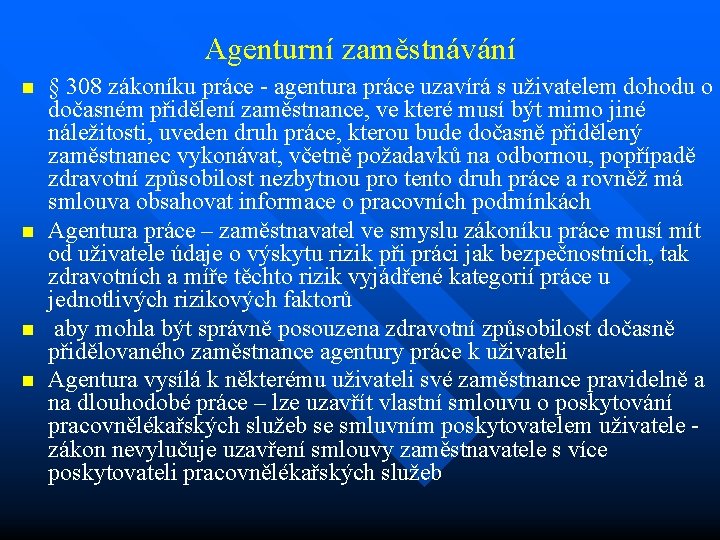 Agenturní zaměstnávání

§ 308 zákoníku práce - agentura práce uzavírá s uživatelem dohodu o dočasném přidělení zaměstnance, ve které musí být mimo jiné náležitosti, uveden druh práce, kterou bude dočasně přidělený zaměstnanec vykonávat, včetně požadavků na odbornou, popřípadě zdravotní způsobilost nezbytnou pro tento druh práce a rovněž má smlouva obsahovat informace o pracovních podmínkách

Agentura práce – zaměstnavatel ve smyslu zákoníku práce musí mít od uživatele údaje o výskytu rizik při práci jak bezpečnostních, tak zdravotních a míře těchto rizik vyjádřené kategorií práce u jednotlivých rizikových faktorů

aby mohla být správně posouzena zdravotní způsobilost dočasně přidělovaného zaměstnance agentury práce k uživateli

Agentura vysílá k některému uživateli své zaměstnance pravidelně a na dlouhodobé práce – lze uzavřít vlastní smlouvu o poskytování pracovnělékařských služeb se smluvním poskytovatelem uživatele - zákon nevylučuje uzavření smlouvy zaměstnavatele s více poskytovateli pracovnělékařských služeb